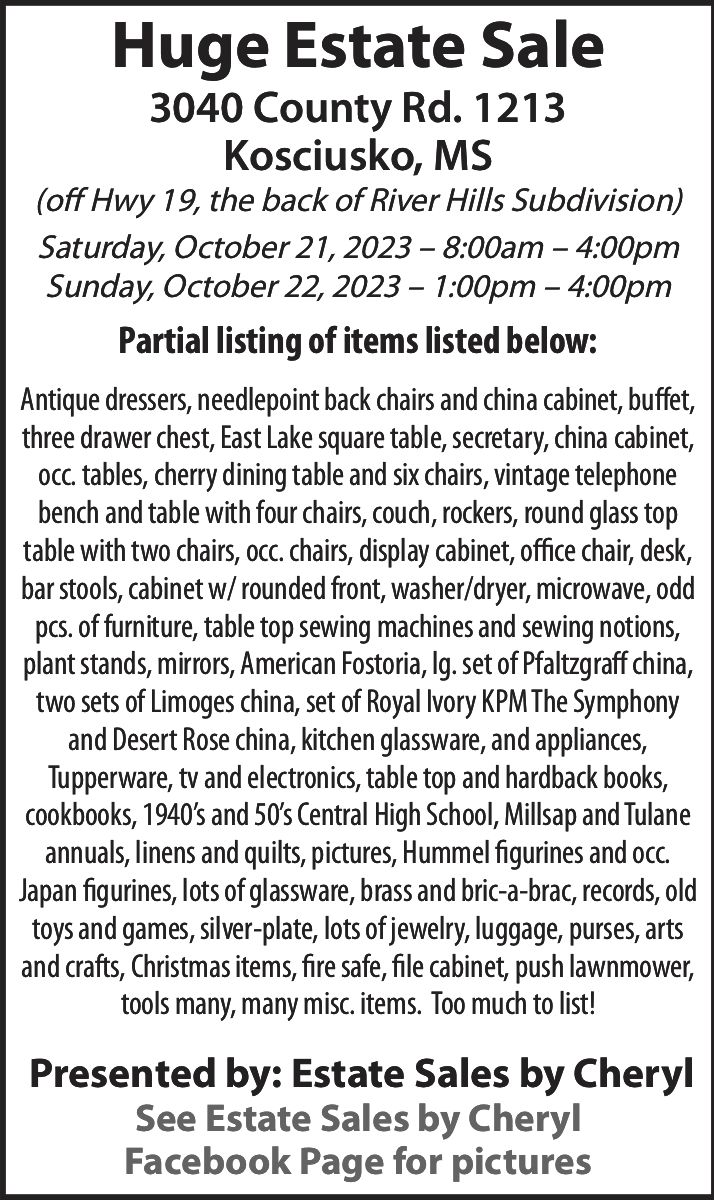 Huge Estate Sale
3040 County Rd. 1213
Kosciusko, MS
(off Hwy 19, the back of River Hills Subdivision)
Saturday, October 21, 2023 – 8:00am – 4:00pm
Sunday, October 22, 2023 – 1:00pm – 4:00pm

Partial listing of items listed below:

Antique dressers, needlepoint back chairs and china cabinet, buffet, three drawer chest, East Lake square table, secretary, china cabinet, occ. tables, cherry dining table and six chairs, vintage telephone bench and table with four chairs, couch, rockers, round glass top table with two chairs, occ. chairs, display cabinet, office chair, desk, bar stools, cabinet w/ rounded front, washer/dryer, microwave, odd pcs. of furniture, table top sewing machines and sewing notions, plant stands, mirrors, American Fostoria, lg. set of Pfaltzgraff china, two sets of Limoges china, set of Royal Ivory KPM The Symphony and Desert Rose china, kitchen glassware, and appliances, Tupperware, tv and electronics, table top and hardback books, cookbooks, 1940's and 50's Central High School, Millsap and Tulane annuals, linens and quilts, pictures, Hummel figurines and occ. Japan figurines, lots of glassware, brass and bric-a-brac, records, old toys and games, silver-plate, lots of jewelry, luggage, purses, arts and crafts, Christmas items, fire safe, file cabinet, push lawnmower, tools many, many misc. items. Too much to list!

Presented by: Estate Sales by Cheryl
See Estate Sales by Cheryl
Facebook Page for pictures